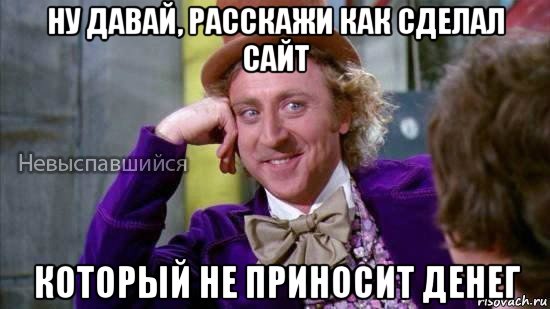 НУ ДАВАЙ, РАССКАЖИ КАК СДЕЛАЛ САЙТ

Невыспавшийся

КОТОРЫЙ НЕ ПРИНОСИТ ДЕНЕГ

risovach.ru